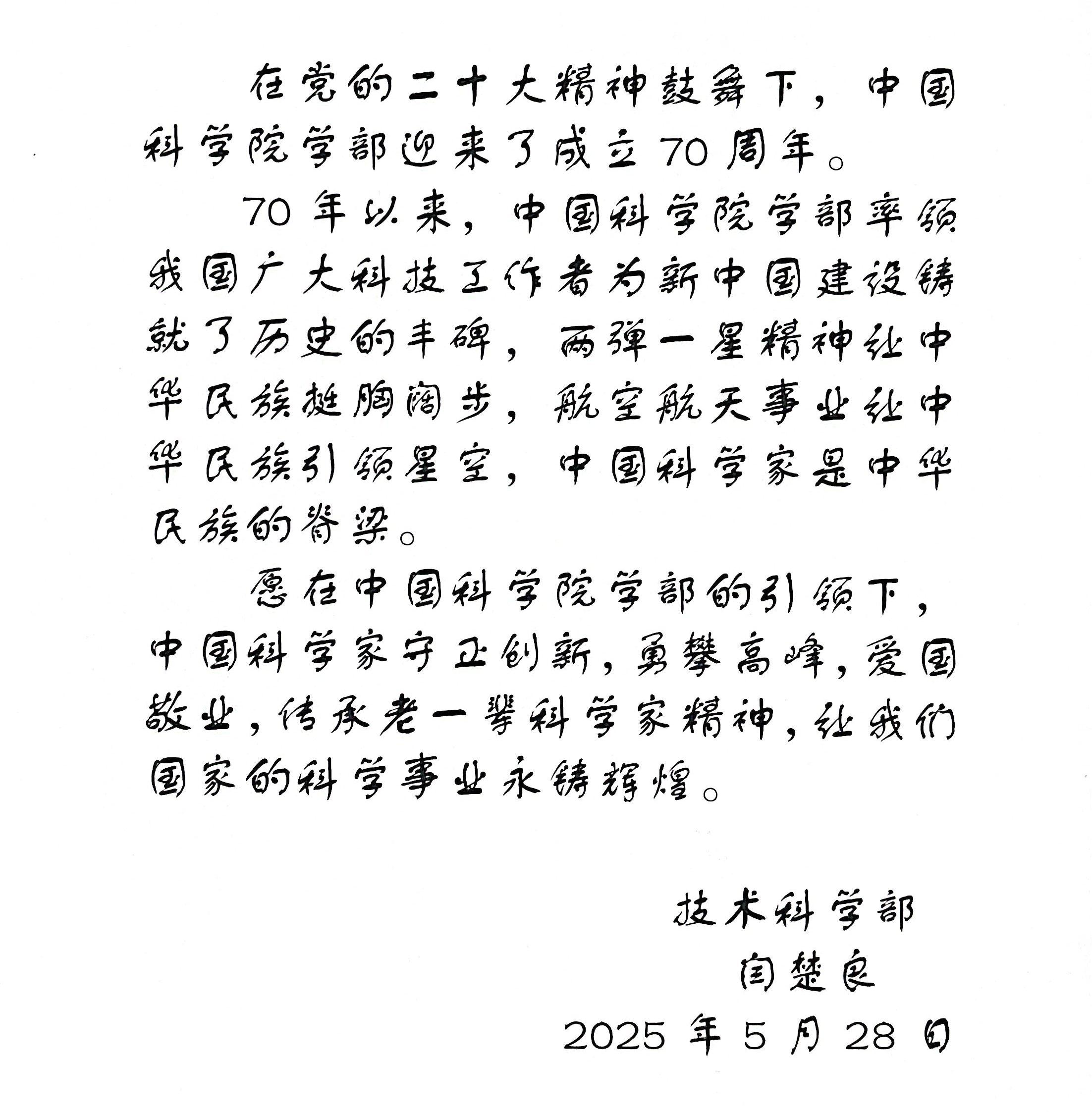 在党的二十大精神鼓舞下，中国科学院学部迎来了成立70周年。

70年以来，中国科学院学部率领我国广大科技工作者为新中国建设铸就了历史的丰碑，两弹一星精神让中华民族挺胸阔步，航空航天事业让中华民族引领星空，中国科学家是中华民族的脊梁。

愿在中国科学院学部的引领下，中国科学家守正创新，勇攀高峰，爱国敬业，传承老一辈科学家精神，让我们国家的科学事业永铸辉煌。

技术科学部
闫楚良
2025年5月28日